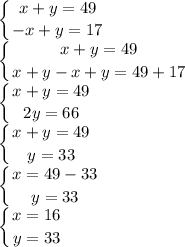 $\begin{cases} x+y=49 \\ -x+y=17 \end{cases}$

$\begin{cases} x+y=49 \\ x+y-x+y=49+17 \end{cases}$

$\begin{cases} x+y=49 \\ 2y=66 \end{cases}$

$\begin{cases} x+y=49 \\ y=33 \end{cases}$

$\begin{cases} x=49-33 \\ y=33 \end{cases}$

$\begin{cases} x=16 \\ y=33 \end{cases}$